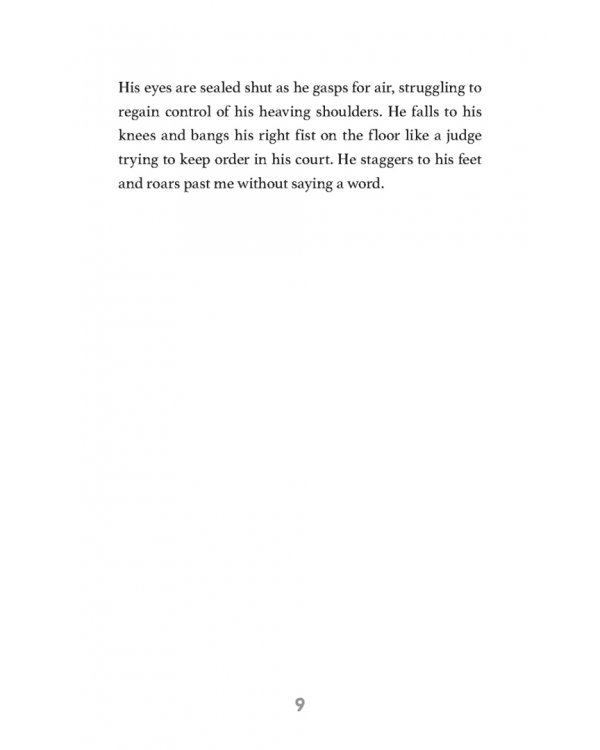 His eyes are sealed shut as he gasps for air, struggling to regain control of his heaving shoulders. He falls to his knees and bangs his right fist on the floor like a judge trying to keep order in his court. He staggers to his feet and roars past me without saying a word.

9